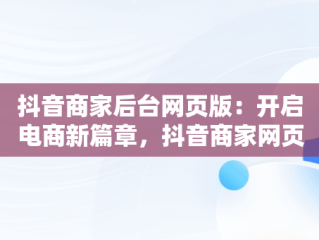 抖音商家后台网页版：开启电商新篇章，抖音商家网页